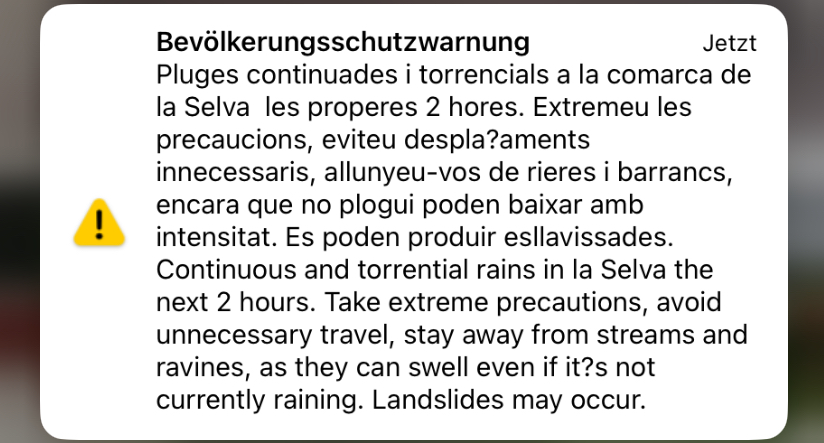 Bevölkerungsschutzwarnung Jetzt
Pluges continuades i torrencials a la comarca de la Selva  les properes 2 hores. Extremeu les precaucions, eviteu despla?aments innecessaris, allunyeu-vos de rieres i barrancs, encara que no plogui poden baixar amb intensitat. Es poden produir esllavissades. Continuous and torrential rains in la Selva the next 2 hours. Take extreme precautions, avoid unnecessary travel, stay away from streams and ravines, as they can swell even if it?s not currently raining. Landslides may occur.